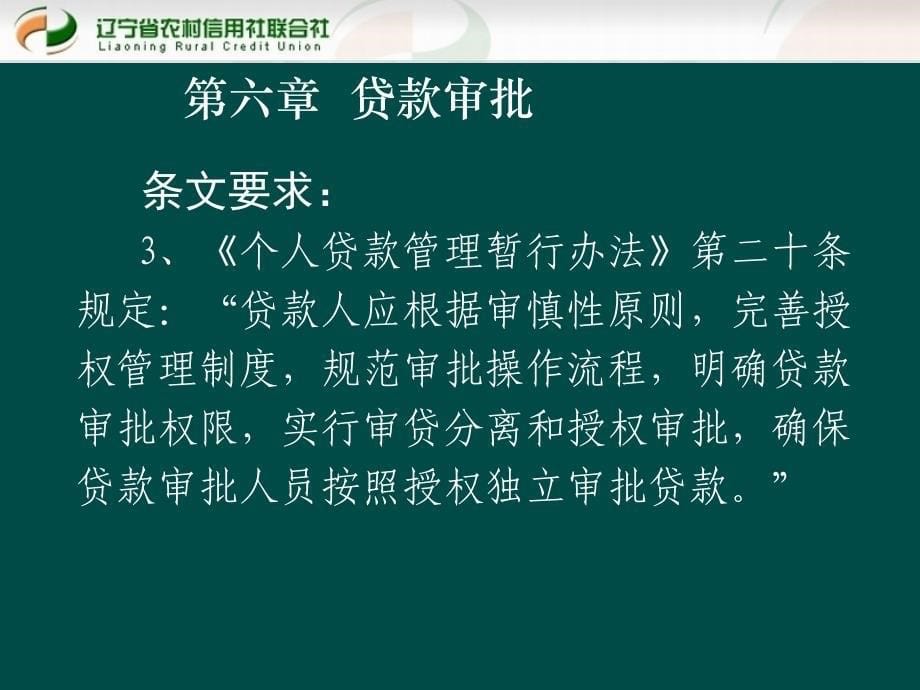 辽宁省农村信用社联合社
Liaoning Rural Credit Union

第六章 贷款审批

条文要求：

3、《个人贷款管理暂行办法》第二十条规定：“贷款人应根据审慎性原则，完善授权管理制度，规范审批操作流程，明确贷款审批权限，实行审贷分离和授权审批，确保贷款审批人员按照授权独立审批贷款。”